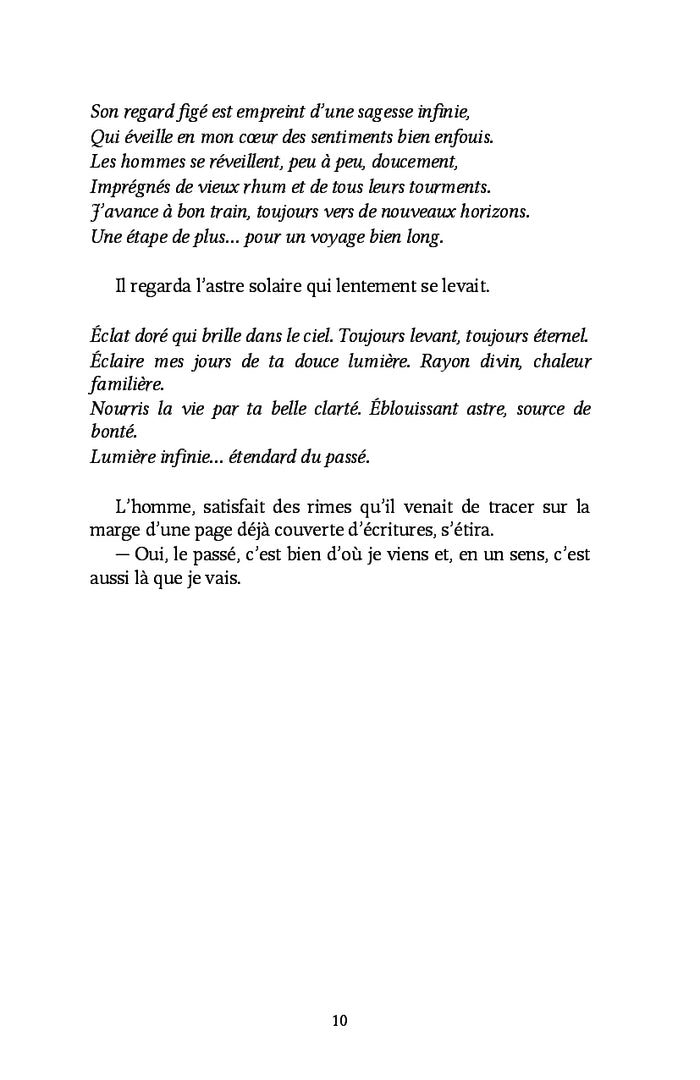 Son regard figé est empreint d'une sagesse infinie,
Qui éveille en mon cœur des sentiments bien enfouis.
Les hommes se réveillent, peu à peu, doucement,
Imprégnés de vieux rhum et de tous leurs tourments.
J'avance à bon train, toujours vers de nouveaux horizons.
Une étape de plus… pour un voyage bien long.

Il regarda l'astre solaire qui lentement se levait.

Éclat doré qui brille dans le ciel. Toujours levant, toujours éternel.
Éclaire mes jours de ta douce lumière. Rayon divin, chaleur familière.
Nourris la vie par ta belle clarté. Éblouissant astre, source de bonté.
Lumière infinie… étendard du passé.

L'homme, satisfait des rimes qu'il venait de tracer sur la marge d'une page déjà couverte d'écritures, s'étira.
— Oui, le passé, c'est bien d'où je viens et, en un sens, c'est aussi là que je vais.

10